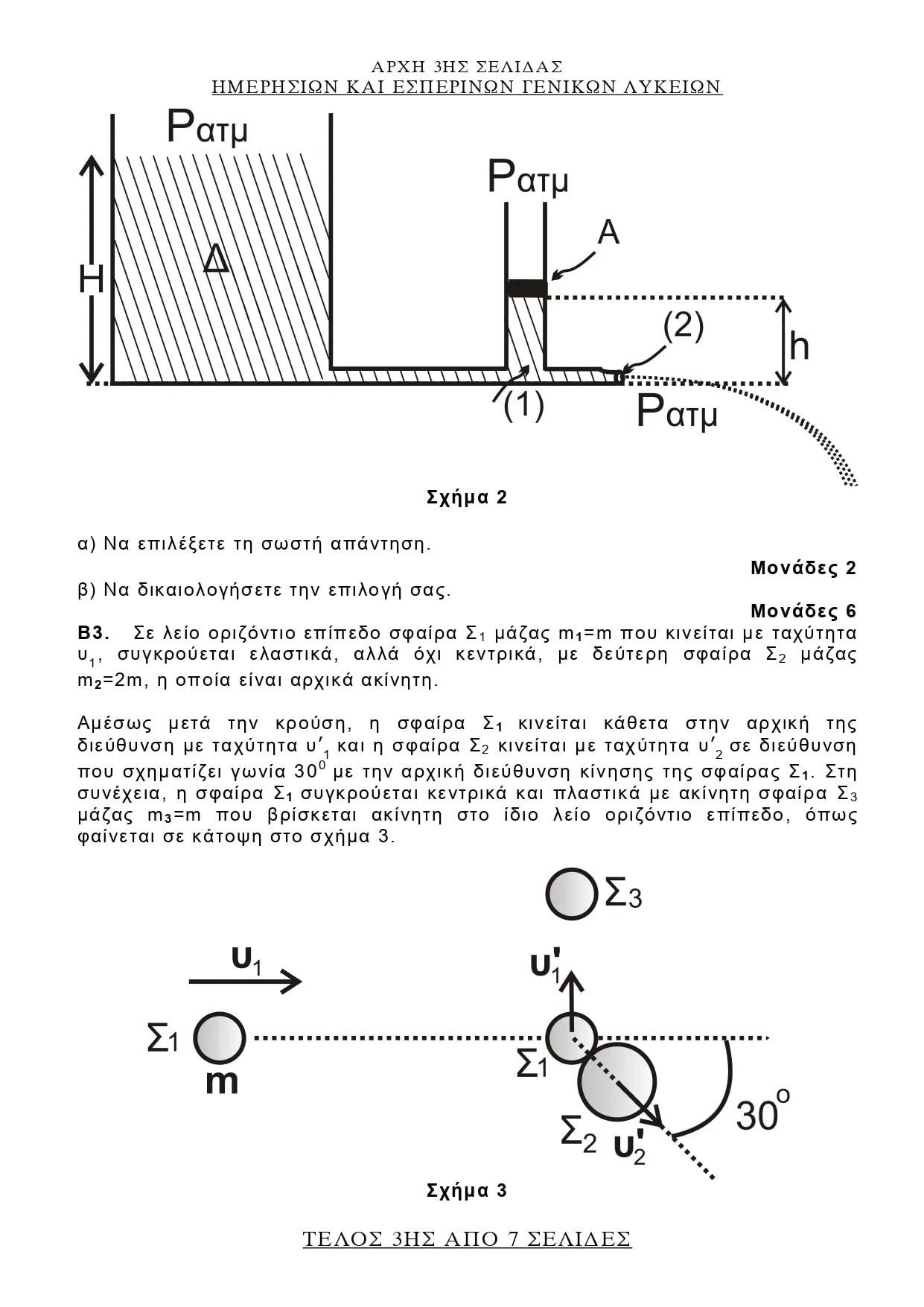 ΑΡΧΗ 3ΗΣ ΣΕΛΙΔΑΣ
ΗΜΕΡΗΣΙΩΝ ΚΑΙ ΕΣΠΕΡΙΝΩΝ ΓΕΝΙΚΩΝ ΛΥΚΕΙΩΝ

$P_{ατμ}$
H
Δ
$P_{ατμ}$
A
(2)
h
(1)
$P_{ατμ}$

Σχήμα 2

α) Να επιλέξετε τη σωστή απάντηση.

Μονάδες 2

β) Να δικαιολογήσετε την επιλογή σας.

Μονάδες 6

B3. Σε λείο οριζόντιο επίπεδο σφαίρα $Σ_1$ μάζας $m_1$=m που κινείται με ταχύτητα $υ_1$, συγκρούεται ελαστικά, αλλά όχι κεντρικά, με δεύτερη σφαίρα $Σ_2$ μάζας $m_2$=2m, η οποία είναι αρχικά ακίνητη.

Αμέσως μετά την κρούση, η σφαίρα $Σ_1$ κινείται κάθετα στην αρχική της διεύθυνση με ταχύτητα $υ'_1$ και η σφαίρα $Σ_2$ κινείται με ταχύτητα $υ'_2$ σε διεύθυνση που σχηματίζει γωνία $30^0$ με την αρχική διεύθυνση κίνησης της σφαίρας $Σ_1$. Στη συνέχεια, η σφαίρα $Σ_1$ συγκρούεται κεντρικά και πλαστικά με ακίνητη σφαίρα $Σ_3$ μάζας $m_3$=m που βρίσκεται ακίνητη στο ίδιο λείο οριζόντιο επίπεδο, όπως φαίνεται σε κάτοψη στο σχήμα 3.

$Σ_3$
$υ_1$
$υ'_1$
$Σ_1$
m
$Σ_1$
$Σ_2$
$υ'_2$
$30^o$

Σχήμα 3

ΤΕΛΟΣ 3ΗΣ ΑΠΟ 7 ΣΕΛΙΔΕΣ